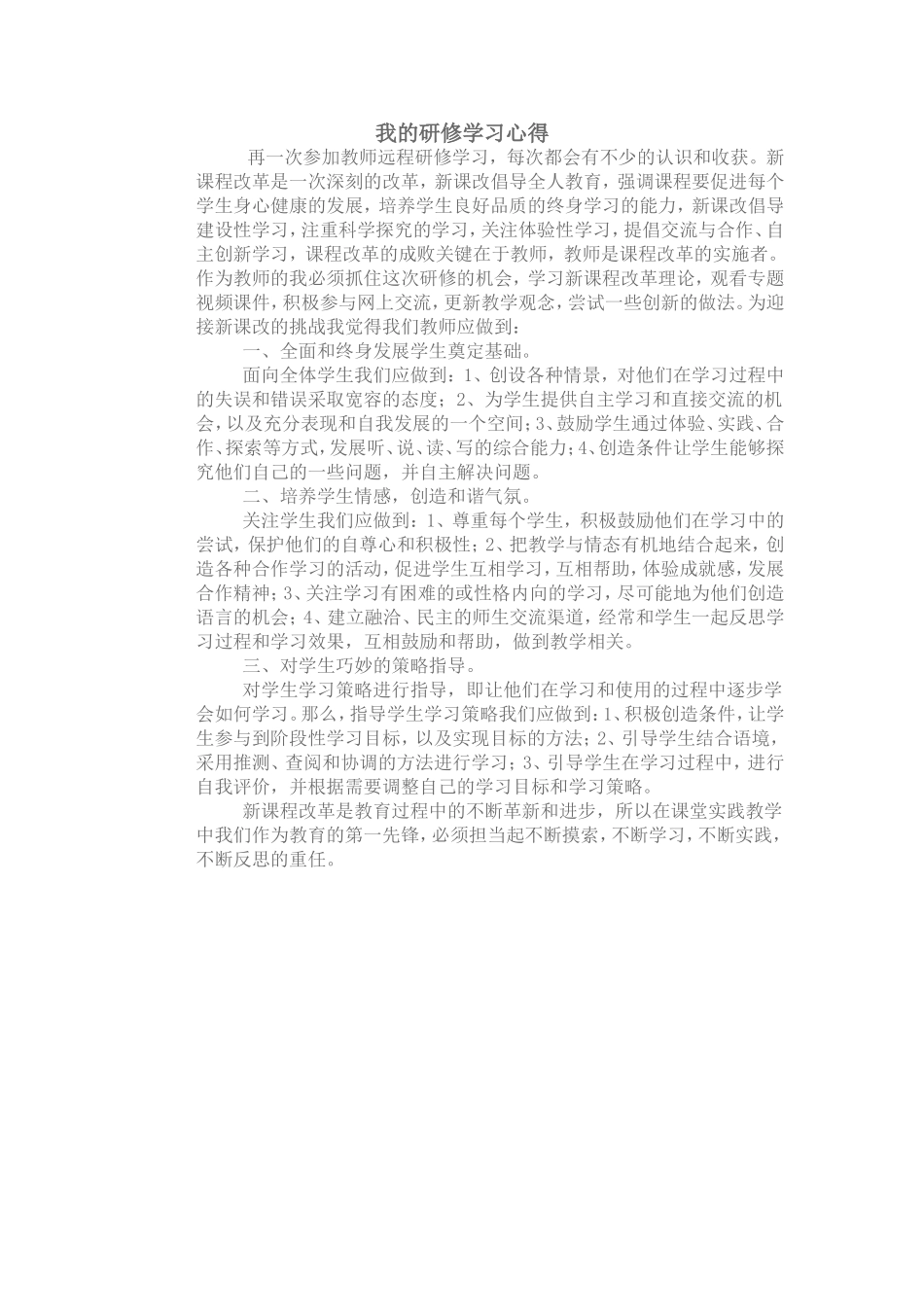 我的研修学习心得

再一次参加教师远程研修学习，每次都会有不少的认识和收获。新课程改革是一次深刻的改革，新课改倡导全人教育，强调课程要促进每个学生身心健康的发展，培养学生良好品质的终身学习的能力，新课改倡导建设性学习，注重科学探究的学习，关注体验性学习，提倡交流与合作、自主创新学习，课程改革的成败关键在于教师，教师是课程改革的实施者。作为教师的我必须抓住这次研修的机会，学习新课程改革理论，观看专题视频课件，积极参与网上交流，更新教学观念，尝试一些创新的做法。为迎接新课改的挑战我觉得我们教师应做到：

一、全面和终身发展学生奠定基础。

面向全体学生我们应做到：1、创设各种情景，对他们在学习过程中的失误和错误采取宽容的态度；2、为学生提供自主学习和直接交流的机会，以及充分表现和自我发展的一个空间；3、鼓励学生通过体验、实践、合作、探索等方式，发展听、说、读、写的综合能力；4、创造条件让学生能够探究他们自己的一些问题，并自主解决问题。

二、培养学生情感，创造和谐气氛。

关注学生我们应做到：1、尊重每个学生，积极鼓励他们在学习中的尝试，保护他们的自尊心和积极性；2、把教学与情态有机地结合起来，创造各种合作学习的活动，促进学生互相学习，互相帮助，体验成就感，发展合作精神；3、关注学习有困难的或性格内向的学习，尽可能地为他们创造语言的机会；4、建立融洽、民主的师生交流渠道，经常和学生一起反思学习过程和学习效果，互相鼓励和帮助，做到教学相关。

三、对学生巧妙的策略指导。

对学生学习策略进行指导，即让他们在学习和使用的过程中逐步学会如何学习。那么，指导学生学习策略我们应做到：1、积极创造条件，让学生参与到阶段性学习目标，以及实现目标的方法；2、引导学生结合语境，采用推测、查阅和协调的方法进行学习；3、引导学生在学习过程中，进行自我评价，并根据需要调整自己的学习目标和学习策略。

新课程改革是教育过程中的不断革新和进步，所以在课堂实践教学中我们作为教育的第一先锋，必须担当起不断摸索，不断学习，不断实践，不断反思的重任。